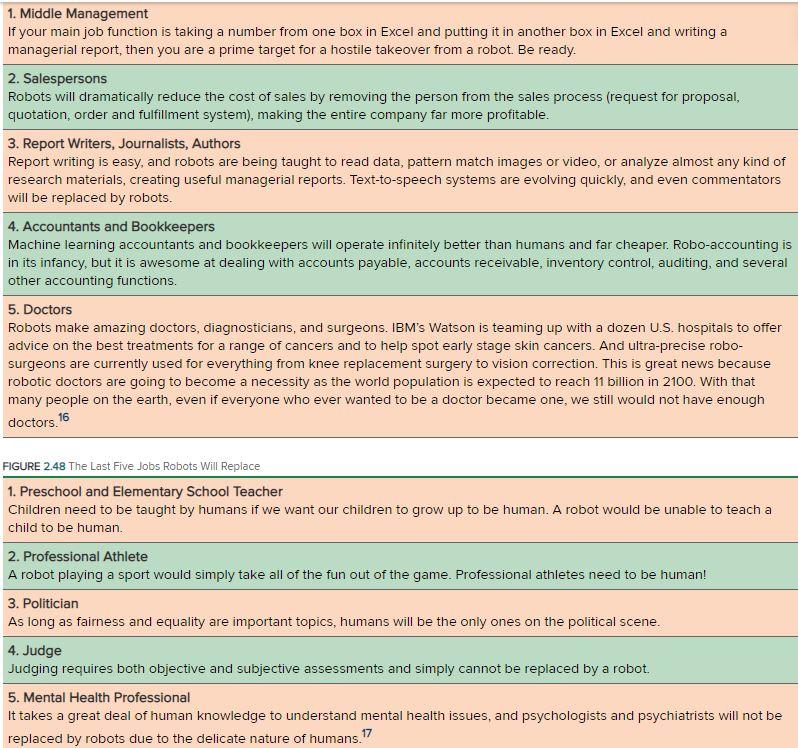 1. Middle Management
If your main job function is taking a number from one box in Excel and putting it in another box in Excel and writing a managerial report, then you are a prime target for a hostile takeover from a robot. Be ready.

2. Salespersons
Robots will dramatically reduce the cost of sales by removing the person from the sales process (request for proposal, quotation, order and fulfillment system), making the entire company far more profitable.

3. Report Writers, Journalists, Authors
Report writing is easy, and robots are being taught to read data, pattern match images or video, or analyze almost any kind of research materials, creating useful managerial reports. Text-to-speech systems are evolving quickly, and even commentators will be replaced by robots.

4. Accountants and Bookkeepers
Machine learning accountants and bookkeepers will operate infinitely better than humans and far cheaper. Robo-accounting is in its infancy, but it is awesome at dealing with accounts payable, accounts receivable, inventory control, auditing, and several other accounting functions.

5. Doctors
Robots make amazing doctors, diagnosticians, and surgeons. IBM's Watson is teaming up with a dozen U.S. hospitals to offer advice on the best treatments for a range of cancers and to help spot early stage skin cancers. And ultra-precise robo-surgeons are currently used for everything from knee replacement surgery to vision correction. This is great news because robotic doctors are going to become a necessity as the world population is expected to reach 11 billion in 2100. With that many people on the earth, even if everyone who ever wanted to be a doctor became one, we still would not have enough doctors.$^{16}$

FIGURE 2.48 The Last Five Jobs Robots Will Replace

1. Preschool and Elementary School Teacher
Children need to be taught by humans if we want our children to grow up to be human. A robot would be unable to teach a child to be human.

2. Professional Athlete
A robot playing a sport would simply take all of the fun out of the game. Professional athletes need to be human!

3. Politician
As long as fairness and equality are important topics, humans will be the only ones on the political scene.

4. Judge
Judging requires both objective and subjective assessments and simply cannot be replaced by a robot.

5. Mental Health Professional
It takes a great deal of human knowledge to understand mental health issues, and psychologists and psychiatrists will not be replaced by robots due to the delicate nature of humans.$^{17}$